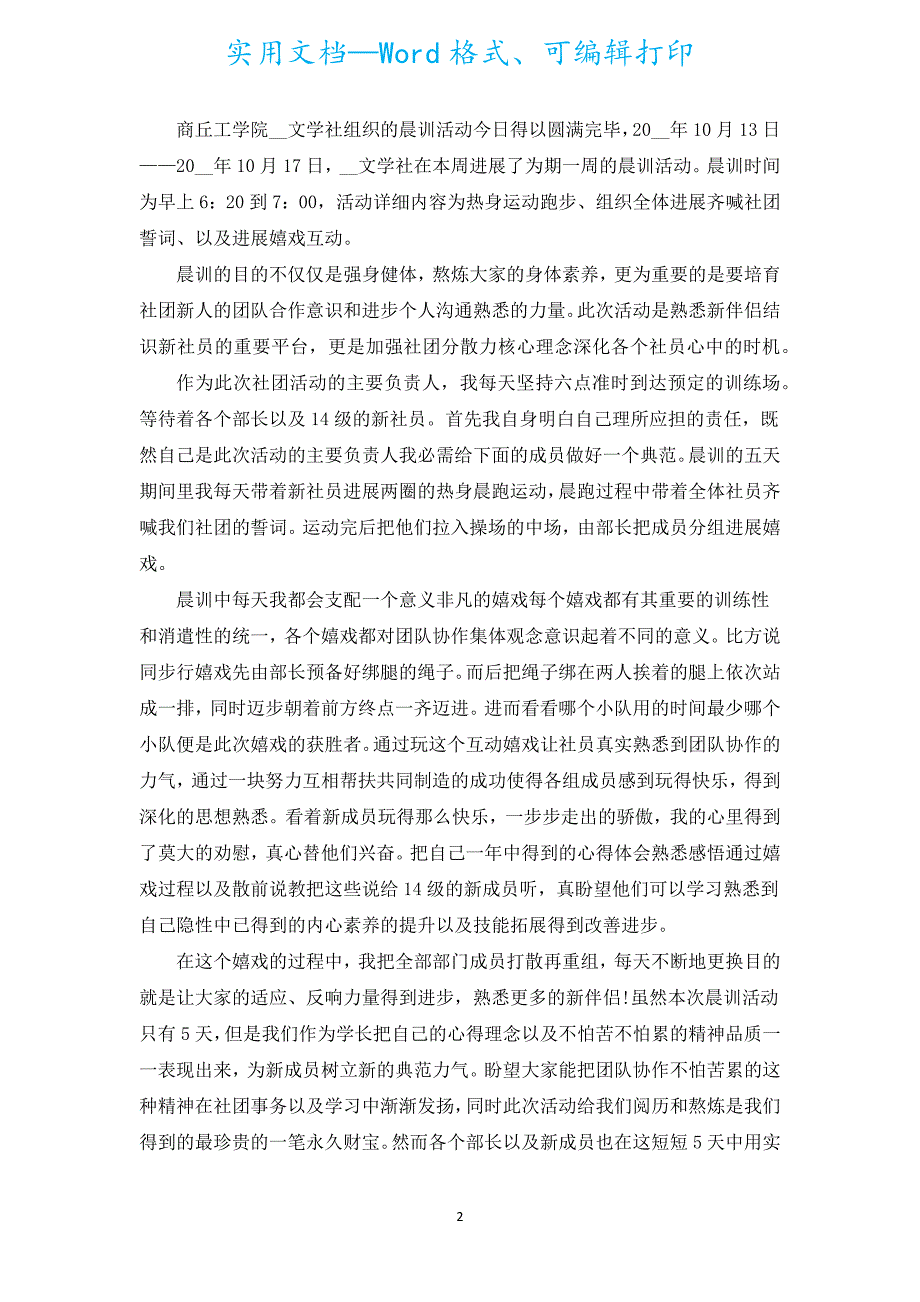 实用文档—Word 格式、可编辑打印

商丘工学院__文学社组织的晨训活动今日得以圆满完毕，20__年 10 月 13 日——20__年 10 月 17 日，__文学社在本周进展了为期一周的晨训活动。晨训时间为早上 6：20 到 7：00，活动详细内容为热身运动跑步、组织全体进展齐喊社团誓词、以及进展嬉戏互动。

晨训的目的不仅仅是强身健体，熬炼大家的身体素养，更为重要的是要培育社团新人的团队合作意识和进步个人沟通熟悉的力量。此次活动是熟悉新伴侣结识新社员的重要平台，更是加强社团分散力核心理念深化各个社员心中的时机。

作为此次社团活动的主要负责人，我每天坚持六点准时到达预定的训练场。等待着各个部长以及 14 级的新社员。首先我自身明白自己理所应担的责任，既然自己是此次活动的主要负责人我必需给下面的成员做好一个典范。晨训的五天期间里我每天带着新社员进展两圈的热身晨跑运动，晨跑过程中带着全体社员齐喊我们社团的誓词。运动完后把他们拉入操场的中场，由部长把成员分组进展嬉戏。

晨训中每天我都会支配一个意义非凡的嬉戏每个嬉戏都有其重要的训练性和消遣性的统一，各个嬉戏都对团队协作集体观念意识起着不同的意义。比方说同步行嬉戏先由部长预备好绑腿的绳子。而后把绳子绑在两人挨着的腿上依次站成一排，同时迈步朝着前方终点一齐迈进。进而看看哪个小队用的时间最少哪个小队便是此次嬉戏的获胜者。通过玩这个互动嬉戏让社员真实熟悉到团队协作的力气，通过一块努力互相帮扶共同制造的成功使得各组成员感到玩得快乐，得到深化的思想熟悉。看着新成员玩得那么快乐，一步步走出的骄傲，我的心里得到了莫大的劝慰，真心替他们兴奋。把自己一年中得到的心得体会熟悉感悟通过嬉戏过程以及散前说教把这些说给 14 级的新成员听，真盼望他们可以学习熟悉到自己隐性中已得到的内心素养的提升以及技能拓展得到改善进步。

在这个嬉戏的过程中，我把全部部门成员打散再重组，每天不断地更换目的就是让大家的适应、反响力量得到进步，熟悉更多的新伴侣!虽然本次晨训活动只有 5 天，但是我们作为学长把自己的心得理念以及不怕苦不怕累的精神品质一一表现出来，为新成员树立新的典范力气。盼望大家能把团队协作不怕苦累的这种精神在社团事务以及学习中渐渐发扬，同时此次活动给我们阅历和熬炼是我们得到的最珍贵的一笔永久财宝。然而各个部长以及新成员也在这短短 5 天中用实

2